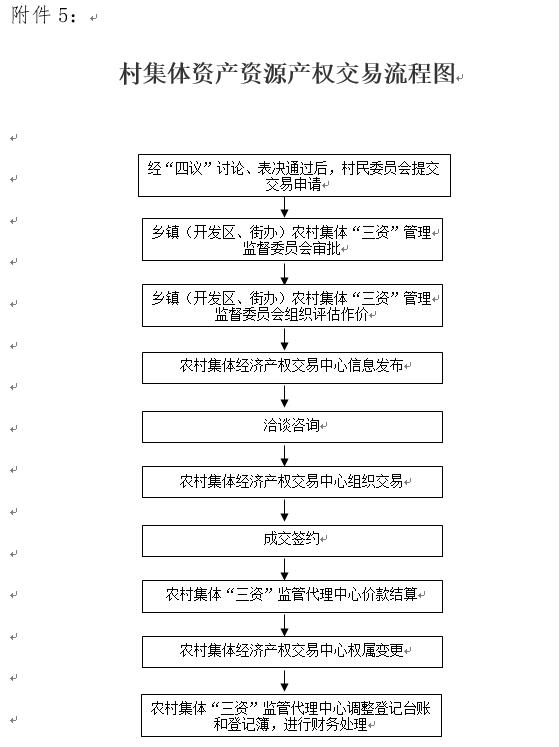 附件 5：

村集体资产资源产权交易流程图

经“四议”讨论、表决通过后，村民委员会提交交易申请

乡镇（开发区、街办）农村集体“三资”管理监督委员会审批

乡镇（开发区、街办）农村集体“三资”管理监督委员会组织评估作价

农村集体经济产权交易中心信息发布

洽谈咨询

农村集体经济产权交易中心组织交易

成交签约

农村集体“三资”监管代理中心价款结算

农村集体经济产权交易中心权属变更

农村集体“三资”监管代理中心调整登记台账和登记簿，进行财务处理